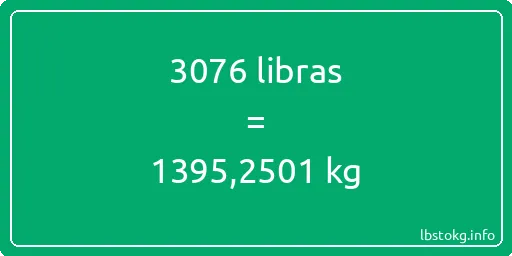 3076 libras
=
1395,2501 kg

lbstokg.info